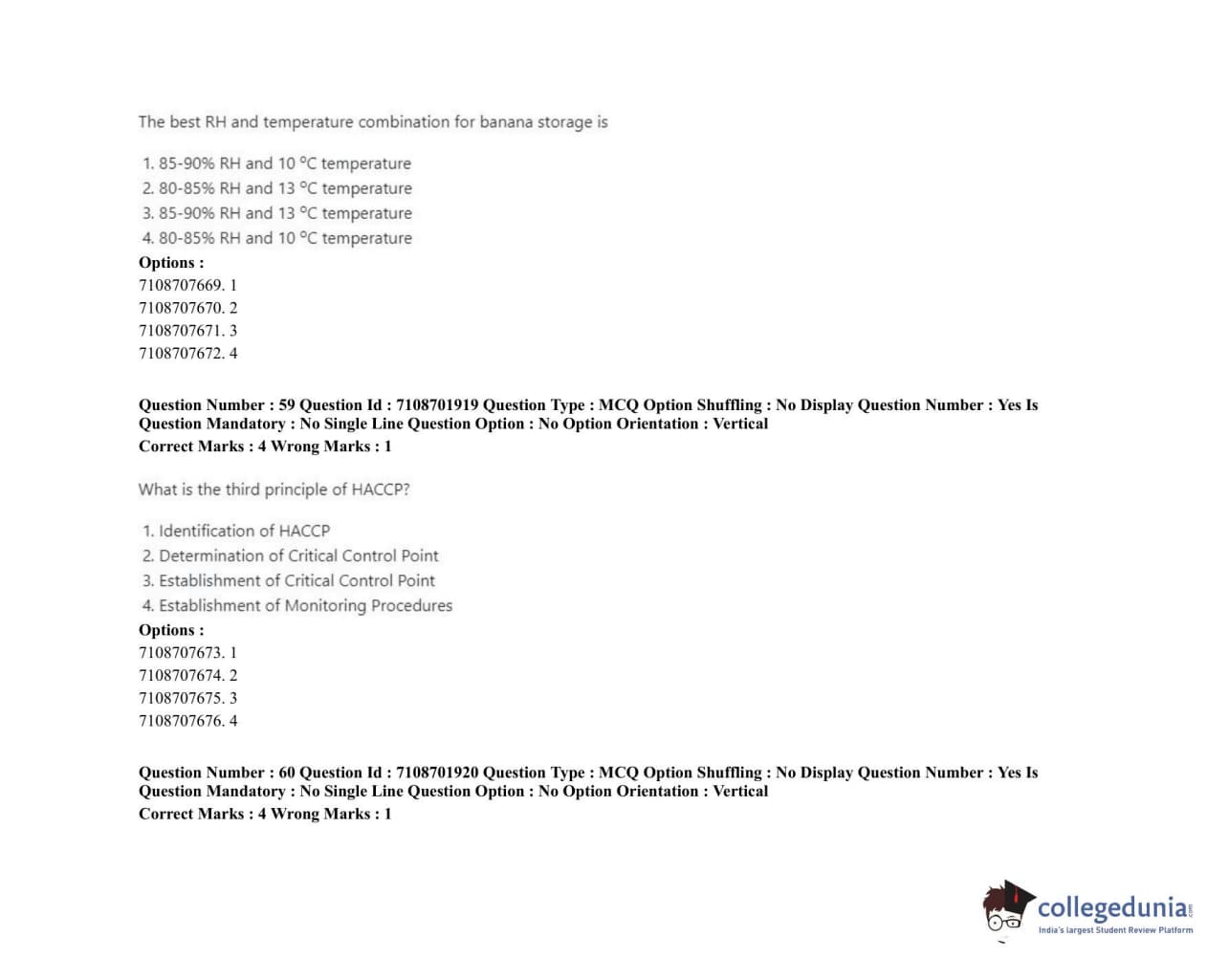 The best RH and temperature combination for banana storage is

1. 85-90% RH and 10 °C temperature
2. 80-85% RH and 13 °C temperature
3. 85-90% RH and 13 °C temperature
4. 80-85% RH and 10 °C temperature

Options :
7108707669. 1
7108707670. 2
7108707671. 3
7108707672. 4

Question Number : 59 Question Id : 7108701919 Question Type : MCQ Option Shuffling : No Display Question Number : Yes Is Question Mandatory : No Single Line Question Option : No Option Orientation : Vertical
Correct Marks : 4 Wrong Marks : 1

What is the third principle of HACCP?

1. Identification of HACCP
2. Determination of Critical Control Point
3. Establishment of Critical Control Point
4. Establishment of Monitoring Procedures

Options :
7108707673. 1
7108707674. 2
7108707675. 3
7108707676. 4

Question Number : 60 Question Id : 7108701920 Question Type : MCQ Option Shuffling : No Display Question Number : Yes Is Question Mandatory : No Single Line Question Option : No Option Orientation : Vertical
Correct Marks : 4 Wrong Marks : 1

collegedunia.com
India's largest Student Review Platform